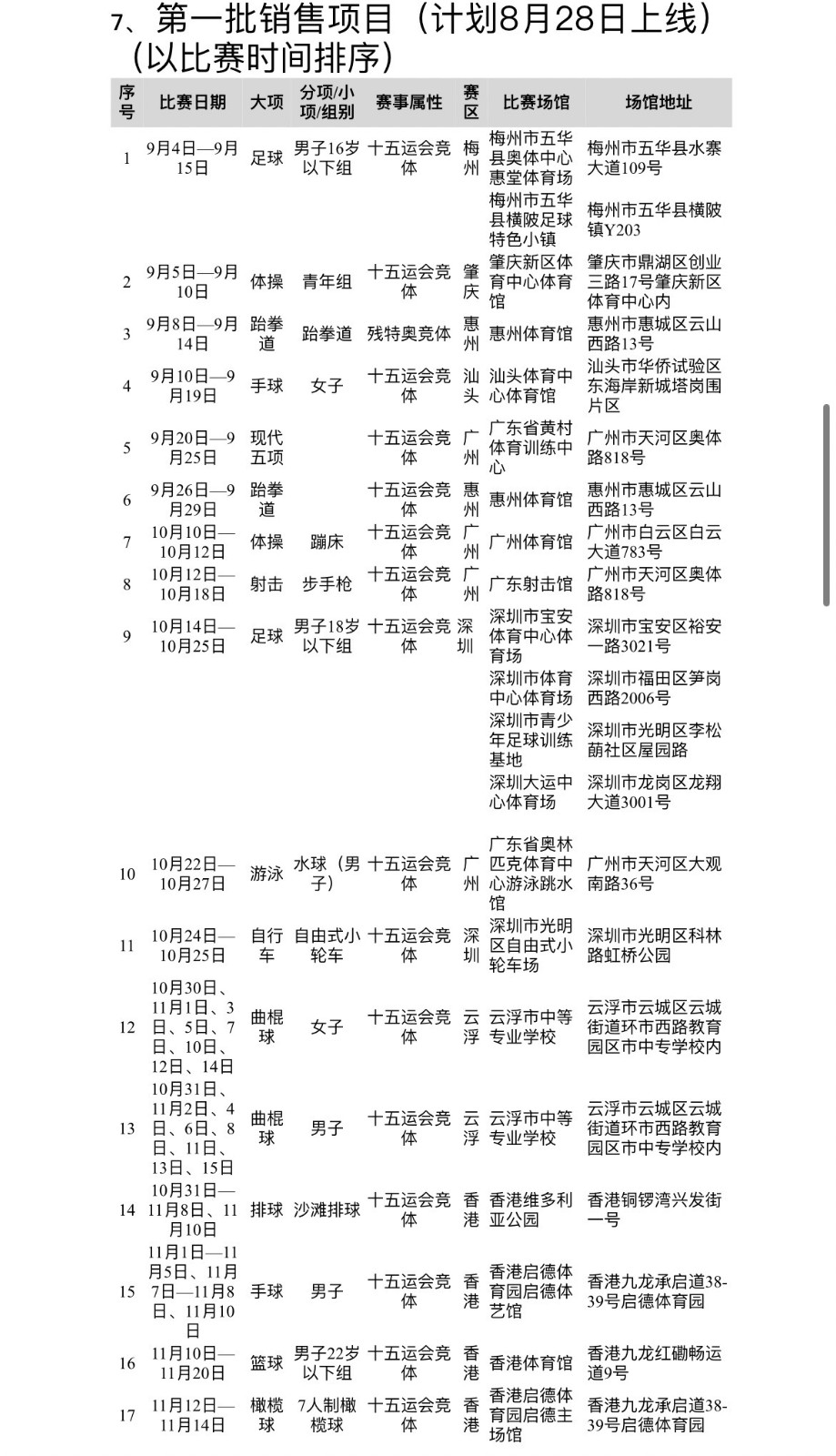 7、第一批销售项目（计划8月28日上线）（以比赛时间排序）

| 序号 | 比赛日期 | 大项 | 分项/小项/组别 | 赛事属性 | 赛区 | 比赛场馆 | 场馆地址 |
|---|---|---|---|---|---|---|---|
| 1 | 9月4日—9月15日 | 足球 | 男子16岁以下组 | 十五运会竞体 | 梅州 | 梅州市五华县奥体中心惠堂体育场 | 梅州市五华县水寨大道109号 |
| | | | | | | 梅州市五华县横陂足球特色小镇 | 梅州市五华县横陂镇Y203 |
| 2 | 9月5日—9月10日 | 体操 | 青年组 | 十五运会竞体 | 肇庆 | 肇庆新区体育中心体育馆 | 肇庆市鼎湖区创业三路17号肇庆新区体育中心内 |
| 3 | 9月8日—9月14日 | 跆拳道 | 跆拳道 | 残特奥竞体 | 惠州 | 惠州体育馆 | 惠州市惠城区云山西路13号 |
| 4 | 9月10日—9月19日 | 手球 | 女子 | 十五运会竞体 | 汕头 | 汕头体育中心体育馆 | 汕头市华侨试验区东海岸新城塔岗围片区 |
| 5 | 9月20日—9月25日 | 现代五项 | | 十五运会竞体 | 广州 | 广东省黄村体育训练中心 | 广州市天河区奥体路818号 |
| 6 | 9月26日—9月29日 | 跆拳道 | | 十五运会竞体 | 惠州 | 惠州体育馆 | 惠州市惠城区云山西路13号 |
| 7 | 10月10日—10月12日 | 体操 | 蹦床 | 十五运会竞体 | 广州 | 广州体育馆 | 广州市白云区白云大道783号 |
| 8 | 10月12日—10月18日 | 射击 | 步手枪 | 十五运会竞体 | 广州 | 广东射击馆 | 广州市天河区奥体路818号 |
| 9 | 10月14日—10月25日 | 足球 | 男子18岁以下组 | 十五运会竞体 | 深圳 | 深圳市宝安体育中心体育场 | 深圳市宝安区裕安一路3021号 |
| | | | | | | 深圳市体育中心体育场 | 深圳市福田区笋岗西路2006号 |
| | | | | | | 深圳市青少年足球训练基地 | 深圳市光明区李松蓢社区屋园路 |
| | | | | | | 深圳大运中心体育场 | 深圳市龙岗区龙翔大道3001号 |
| 10 | 10月22日—10月27日 | 游泳 | 水球（男子） | 十五运会竞体 | 广州 | 广东省奥林匹克体育中心游泳跳水馆 | 广州市天河区大观南路36号 |
| 11 | 10月24日—10月25日 | 自行车 | 自由式小轮车 | 十五运会竞体 | 深圳 | 深圳市光明区自由式小轮车场 | 深圳市光明区科林路虹桥公园 |
| 12 | 10月30日、11月1日、3日、5日、7日、10日、12日、14日 | 曲棍球 | 女子 | 十五运会竞体 | 云浮 | 云浮市中等专业学校 | 云浮市云城区云城街道环市西路教育园区市中专学校内 |
| 13 | 10月31日、11月2日、4日、6日、8日、11日、13日、15日 | 曲棍球 | 男子 | 十五运会竞体 | 云浮 | 云浮市中等专业学校 | 云浮市云城区云城街道环市西路教育园区市中专学校内 |
| 14 | 10月31日—11月8日、11月10日 | 排球 | 沙滩排球 | 十五运会竞体 | 香港 | 香港维多利亚公园 | 香港铜锣湾兴发街一号 |
| 15 | 11月1日—11月5日、11月7日—11月8日、11月10日 | 手球 | 男子 | 十五运会竞体 | 香港 | 香港启德体育园启德体艺馆 | 香港九龙承启道38-39号启德体育园 |
| 16 | 11月10日—11月20日 | 篮球 | 男子22岁以下组 | 十五运会竞体 | 香港 | 香港体育馆 | 香港九龙红磡畅运道9号 |
| 17 | 11月12日—11月14日 | 橄榄球 | 7人制橄榄球 | 十五运会竞体 | 香港 | 香港启德体育园启德主场馆 | 香港九龙承启道38-39号启德体育园 |